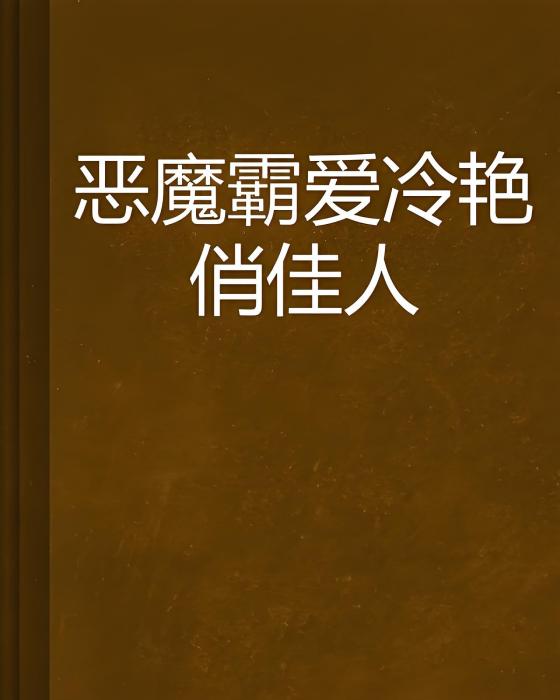 恶魔霸爱冷艳俏佳人